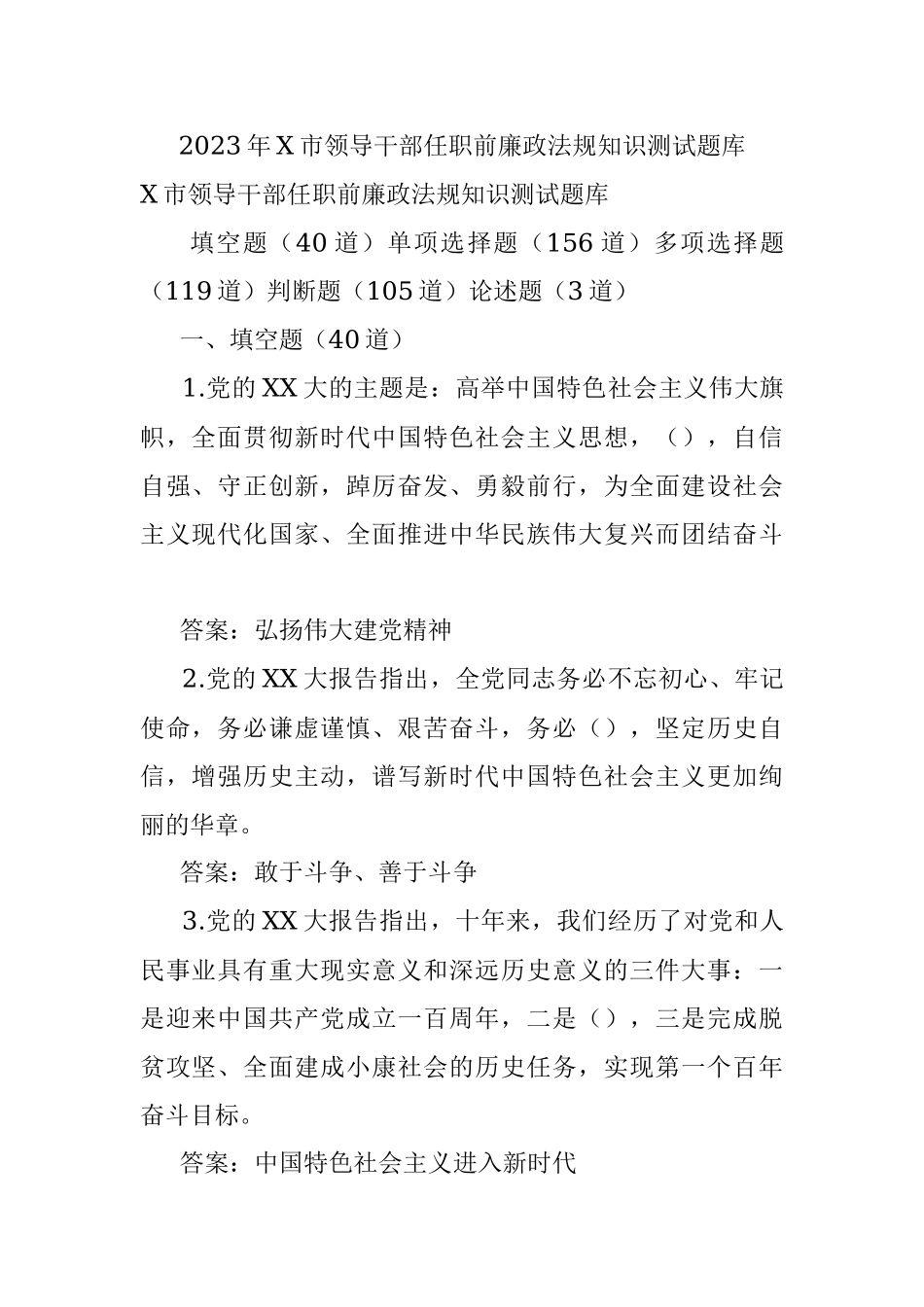 2023年X市领导干部任职前廉政法规知识测试题库

X市领导干部任职前廉政法规知识测试题库

填空题（40道）单项选择题（156道）多项选择题（119道）判断题（105道）论述题（3道）

一、填空题（40道）

1.党的XX大的主题是：高举中国特色社会主义伟大旗帜，全面贯彻新时代中国特色社会主义思想，（），自信自强、守正创新，踔厉奋发、勇毅前行，为全面建设社会主义现代化国家、全面推进中华民族伟大复兴而团结奋斗

答案：弘扬伟大建党精神

2.党的XX大报告指出，全党同志务必不忘初心、牢记使命，务必谦虚谨慎、艰苦奋斗，务必（），坚定历史自信，增强历史主动，谱写新时代中国特色社会主义更加绚丽的华章。

答案：敢于斗争、善于斗争

3.党的XX大报告指出，十年来，我们经历了对党和人民事业具有重大现实意义和深远历史意义的三件大事：一是迎来中国共产党成立一百周年，二是（），三是完成脱贫攻坚、全面建成小康社会的历史任务，实现第一个百年奋斗目标。

答案：中国特色社会主义进入新时代